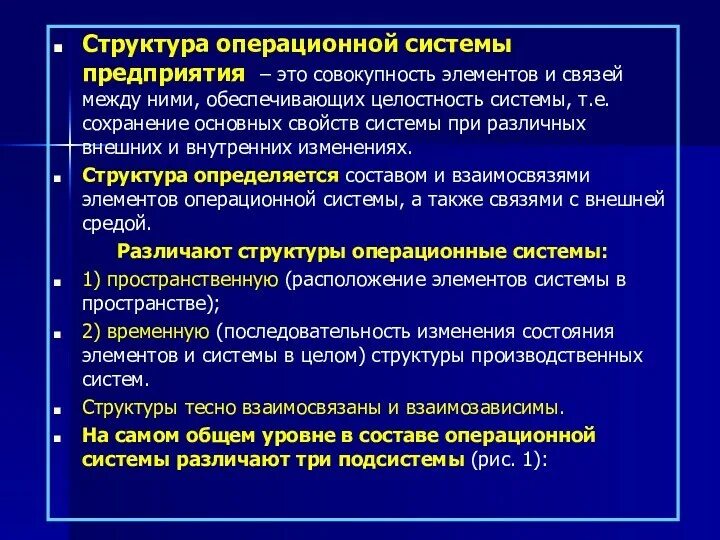 Структура операционной системы предприятия – это совокупность элементов и связей между ними, обеспечивающих целостность системы, т.е. сохранение основных свойств системы при различных внешних и внутренних изменениях.

Структура определяется составом и взаимосвязями элементов операционной системы, а также связями с внешней средой.

Различают структуры операционные системы:

1) пространственную (расположение элементов системы в пространстве);

2) временную (последовательность изменения состояния элементов и системы в целом) структуры производственных систем.

Структуры тесно взаимосвязаны и взаимозависимы.

На самом общем уровне в составе операционной системы различают три подсистемы (рис. 1):